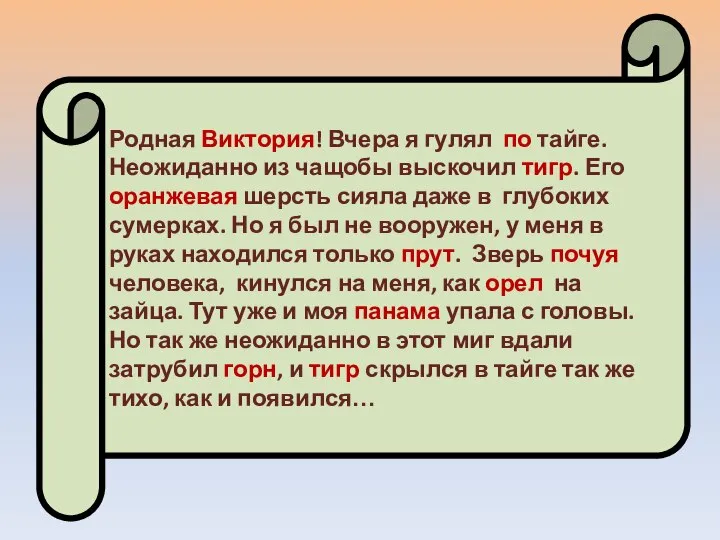 Родная Виктория! Вчера я гулял по тайге. Неожиданно из чащобы выскочил тигр. Его оранжевая шерсть сияла даже в глубоких сумерках. Но я был не вооружен, у меня в руках находился только прут. Зверь почуя человека, кинулся на меня, как орел на зайца. Тут уже и моя панама упала с головы. Но так же неожиданно в этот миг вдали затрубил горн, и тигр скрылся в тайге так же тихо, как и появился…